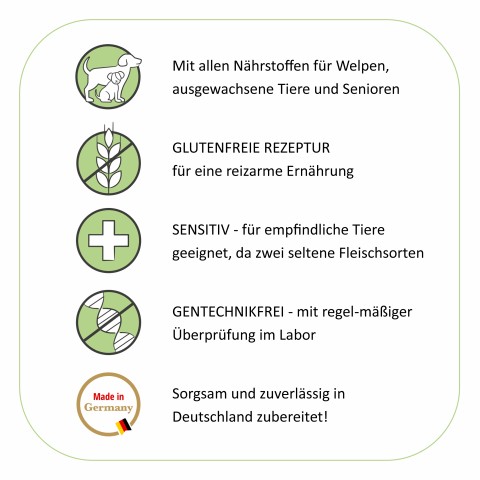 Mit allen Nährstoffen für Welpen, ausgewachsene Tiere und Senioren

GLUTENFREIE REZEPTUR
für eine reizarme Ernährung

SENSITIV - für empfindliche Tiere geeignet, da zwei seltene Fleischsorten

GENTECHNIKFREI - mit regel-mäßiger Überprüfung im Labor

Made in Germany

Sorgsam und zuverlässig in Deutschland zubereitet!